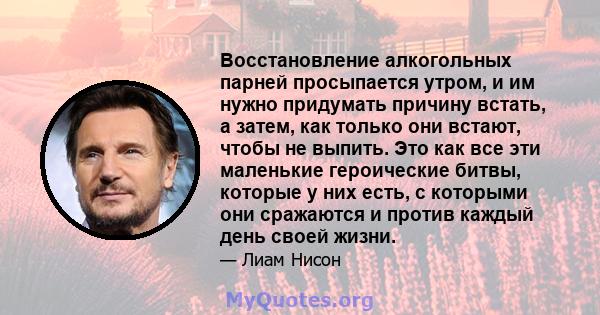 Восстановление алкогольных парней просыпается утром, и им нужно придумать причину встать, а затем, как только они встают, чтобы не выпить. Это как все эти маленькие героические битвы, которые у них есть, с которыми они сражаются и против каждый день своей жизни.

— Лиам Нисон

MyQuotes.org